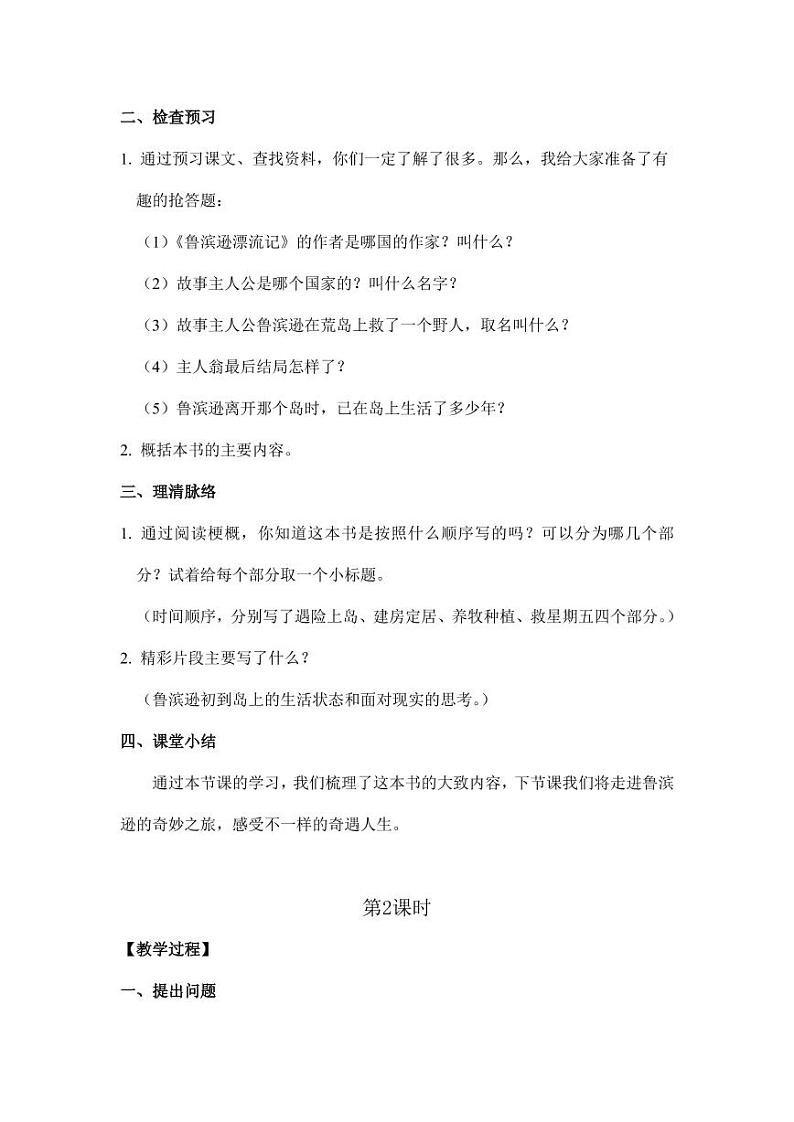 二、检查预习

1. 通过预习课文、查找资料，你们一定了解了很多。那么，我给大家准备了有趣的抢答题：

（1）《鲁滨逊漂流记》的作者是哪国的作家？叫什么？

（2）故事主人公是哪个国家的？叫什么名字？

（3）故事主人公鲁滨逊在荒岛上救了一个野人，取名叫什么？

（4）主人翁最后结局怎样了？

（5）鲁滨逊离开那个岛时，已在岛上生活了多少年？

2. 概括本书的主要内容。

三、理清脉络

1. 通过阅读梗概，你知道这本书是按照什么顺序写的吗？可以分为哪几个部分？试着给每个部分取一个小标题。

（时间顺序，分别写了遇险上岛、建房定居、养牧种植、救星期五四个部分。）

2. 精彩片段主要写了什么？

（鲁滨逊初到岛上的生活状态和面对现实的思考。）

四、课堂小结

通过本节课的学习，我们梳理了这本书的大致内容，下节课我们将走进鲁滨逊的奇妙之旅，感受不一样的奇遇人生。

第2课时

【教学过程】

一、提出问题